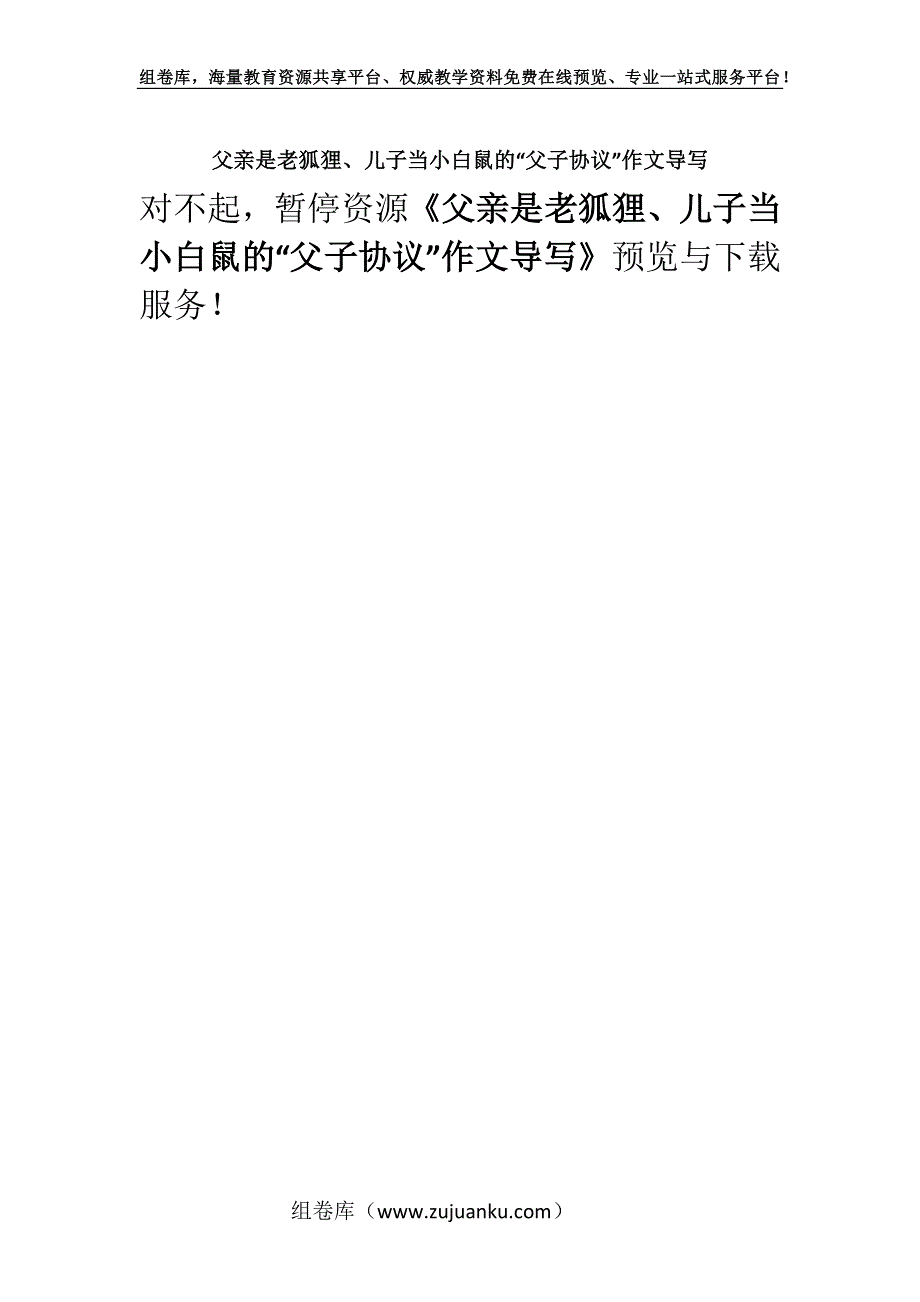 组卷库，海量教育资源共享平台、权威教学资料免费在线预览、专业一站式服务平台！

父亲是老狐狸、儿子当小白鼠的“父子协议”作文导写

对不起，暂停资源《父亲是老狐狸、儿子当小白鼠的“父子协议”作文导写》预览与下载服务！

组卷库（www.zujuanku.com）